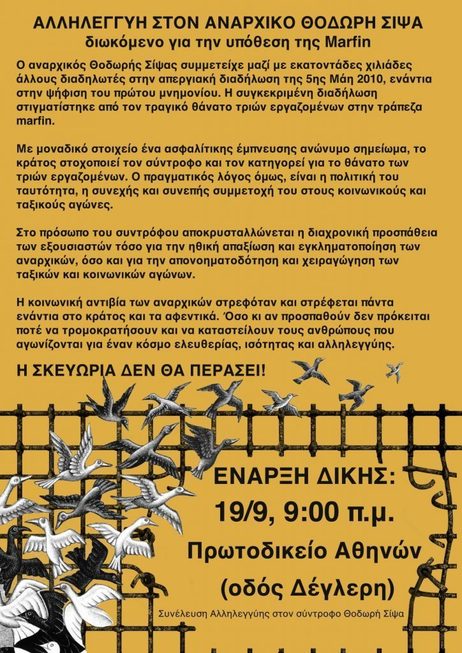 ΑΛΛΗΛΕΓΓΥΗ ΣΤΟΝ ΑΝΑΡΧΙΚΟ ΘΟΔΩΡΗ ΣΙΨΑ
διωκόμενο για την υπόθεση της Marfin

Ο αναρχικός Θοδωρής Σίψας συμμετείχε μαζί με εκατοντάδες χιλιάδες άλλους διαδηλωτές στην απεργιακή διαδήλωση της 5ης Μάη 2010, ενάντια στην ψήφιση του πρώτου μνημονίου. Η συγκεκριμένη διαδήλωση στιγματίστηκε από τον τραγικό θάνατο τριών εργαζομένων στην τράπεζα marfin.

Με μοναδικό στοιχείο ένα ασφαλίτικης έμπνευσης ανώνυμο σημείωμα, το κράτος στοχοποιεί τον σύντροφο και τον κατηγορεί για το θάνατο των τριών εργαζομένων. Ο πραγματικός λόγος όμως, είναι η πολιτική του ταυτότητα, η συνεχής και συνεπής συμμετοχή του στους κοινωνικούς και ταξικούς αγώνες.

Στο πρόσωπο του συντρόφου αποκρυσταλλώνεται η διαχρονική προσπάθεια των εξουσιαστών τόσο για την ηθική απαξίωση και εγκληματοποίηση των αναρχικών, όσο και για την απονοηματοδότηση και χειραγώγηση των ταξικών και κοινωνικών αγώνων.

Η κοινωνική αντιβία των αναρχικών στρεφόταν και στρέφεται πάντα ενάντια στο κράτος και τα αφεντικά. Όσο κι αν προσπαθούν δεν πρόκειται ποτέ να τρομοκρατήσουν και να καταστείλουν τους ανθρώπους που αγωνίζονται για έναν κόσμο ελευθερίας, ισότητας και αλληλεγγύης.

Η ΣΚΕΥΩΡΙΑ ΔΕΝ ΘΑ ΠΕΡΑΣΕΙ!

ΕΝΑΡΞΗ ΔΙΚΗΣ:
19/9, 9:00 π.μ.
Πρωτοδικείο Αθηνών
(οδός Δέγλερη)

Συνέλευση Αλληλεγγύης στον σύντροφο Θοδωρή Σίψα